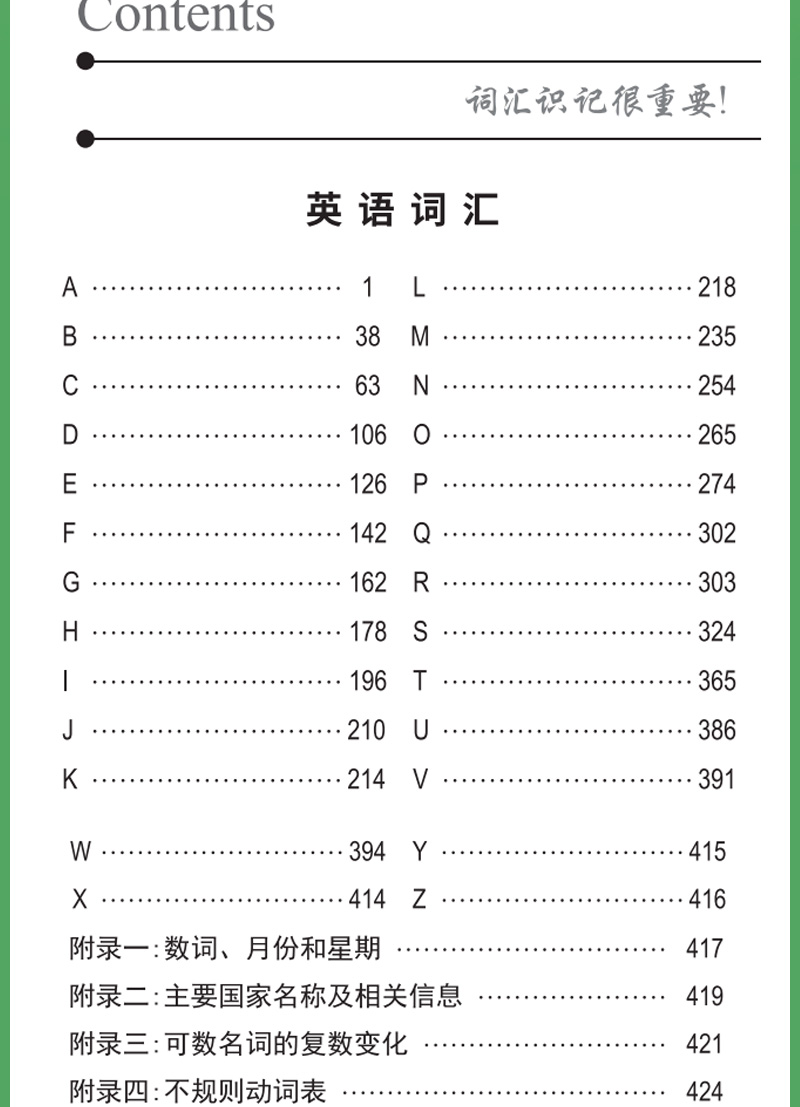 Contents

词汇识记很重要!

英语词汇

A ························ 1
B ························ 38
C ························ 63
D ························ 106
E ························ 126
F ························ 142
G ························ 162
H ························ 178
I ························ 196
J ························ 210
K ························ 214

L ························ 218
M ························ 235
N ························ 254
O ························ 265
P ························ 274
Q ························ 302
R ························ 303
S ························ 324
T ························ 365
U ························ 386
V ························ 391

W ························ 394
X ························ 414

Y ························ 415
Z ························ 416

附录一:数词、月份和星期 ························ 417
附录二:主要国家名称及相关信息 ························ 419
附录三:可数名词的复数变化 ························ 421
附录四:不规则动词表 ························ 424